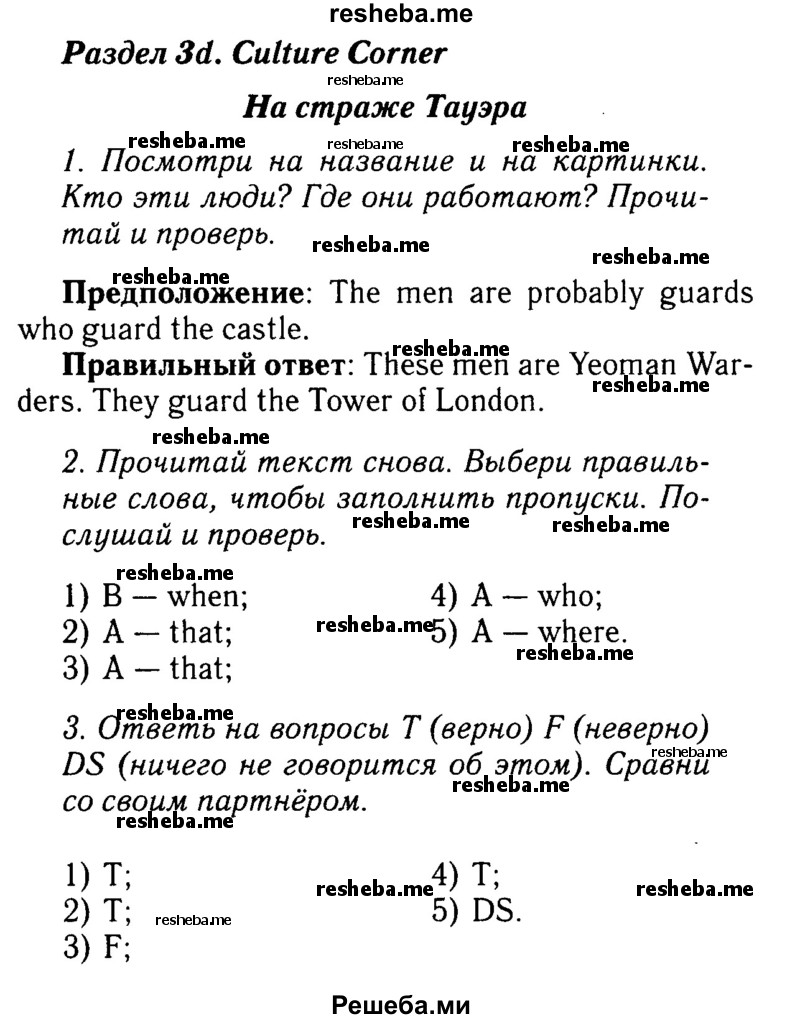 resheba.me

Раздел 3d. Culture Corner

resheba.me

На страже Тауэра

resheba.me resheba.me resheba.me

1. Посмотри на название и на картинки. Кто эти люди? Где они работают? Прочитай и проверь.

resheba.me resheba.me

resheba.me

Предположение: The men are probably guards who guard the castle.

resheba.me

Правильный ответ: These men are Yeoman Warders. They guard the Tower of London.

resheba.me

resheba.me

2. Прочитай текст снова. Выбери правильные слова, чтобы заполнить пропуски. Послушай и проверь.

resheba.me resheba.me

resheba.me

1) B — when;
2) A — that;
3) A — that;

resheba.me

4) A — who;
5) A — where.

resheba.me

resheba.me

3. Ответь на вопросы T (верно) F (неверно) DS (ничего не говорится об этом). Сравни со своим партнёром.

resheba.me resheba.me

resheba.me

1) T;
2) T;
3) F;

resheba.me resheba.me

4) T;
5) DS.

resheba.me

Решеба.ми